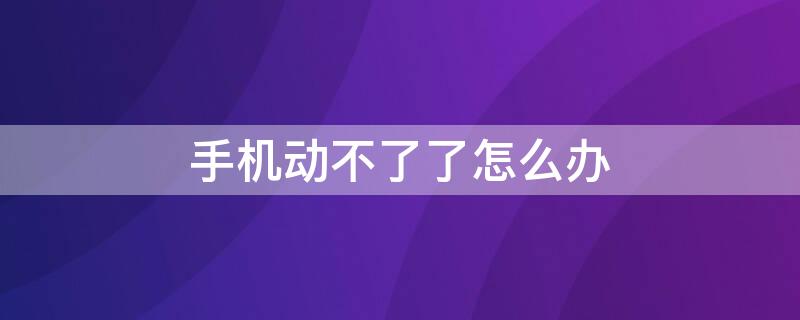 手机动不了了怎么办